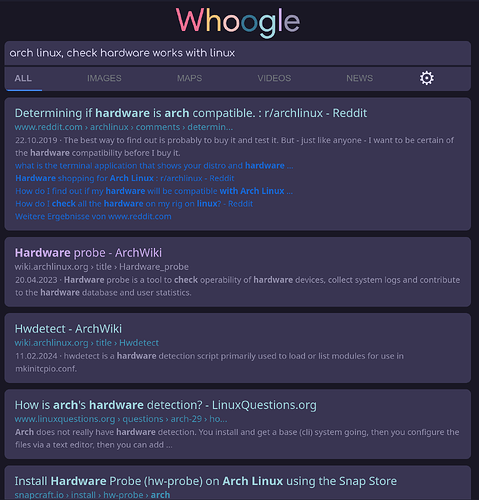 Whoogle

arch linux, check hardware works with linux

ALL IMAGES MAPS VIDEOS NEWS

Determining if hardware is arch compatible. : r/archlinux - Reddit
www.reddit.com › archlinux › comments › determin...
22.10.2019 · The best way to find out is probably to buy it and test it. But - just like anyone - I want to be certain of the hardware compatibility before I buy it.
what is the terminal application that shows your distro and hardware ...
Hardware shopping for Arch Linux : r/archlinux - Reddit
How do I find out if my hardware will be compatible with Arch Linux ...
How do I check all the hardware on my rig on linux? - Reddit
Weitere Ergebnisse von www.reddit.com

Hardware probe - ArchWiki
wiki.archlinux.org › title › Hardware_probe
20.04.2023 · Hardware probe is a tool to check operability of hardware devices, collect system logs and contribute to the hardware database and user statistics.

Hwdetect - ArchWiki
wiki.archlinux.org › title › Hwdetect
11.02.2024 · hwdetect is a hardware detection script primarily used to load or list modules for use in mkinitcpio.conf.

How is arch's hardware detection? - LinuxQuestions.org
www.linuxquestions.org › questions › arch-29 › ho...
Arch does not really have hardware detection. You install and get a base (cli) system going, then you configure the files via a text editor, then you can add ...

Install Hardware Probe (hw-probe) on Arch Linux using the Snap Store
snapcraft.io › install › hw-probe › arch